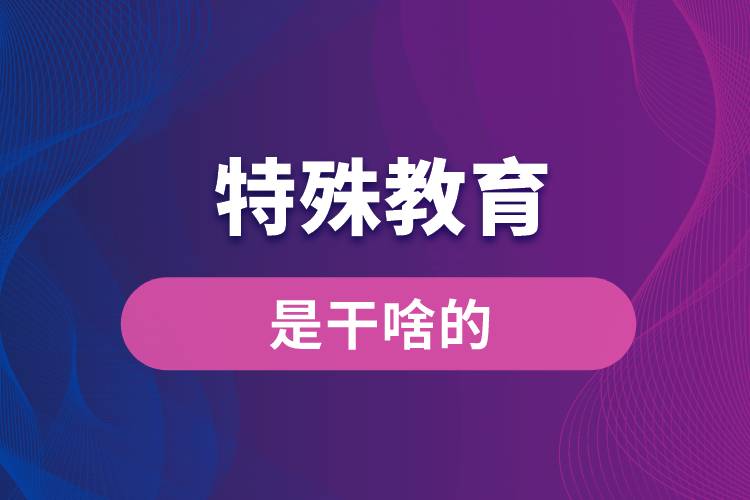 特殊教育

是干啥的